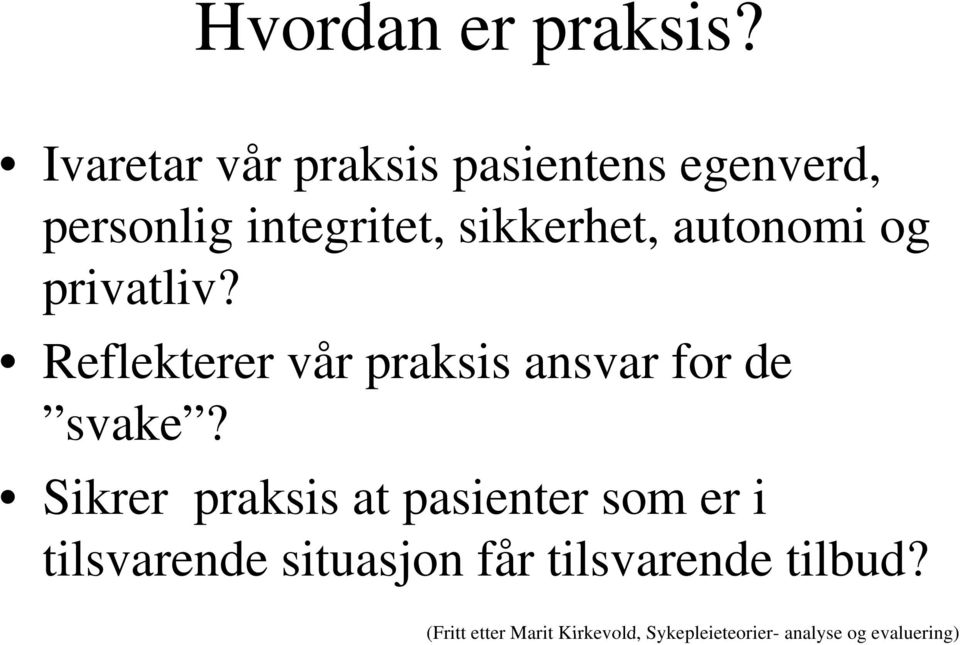 Hvordan er praksis?

• Ivaretar vår praksis pasientens egenverd, personlig integritet, sikkerhet, autonomi og privatliv?

• Reflekterer vår praksis ansvar for de ”svake”?

• Sikrer praksis at pasienter som er i tilsvarende situasjon får tilsvarende tilbud?

(Fritt etter Marit Kirkevold, Sykepleieteorier- analyse og evaluering)